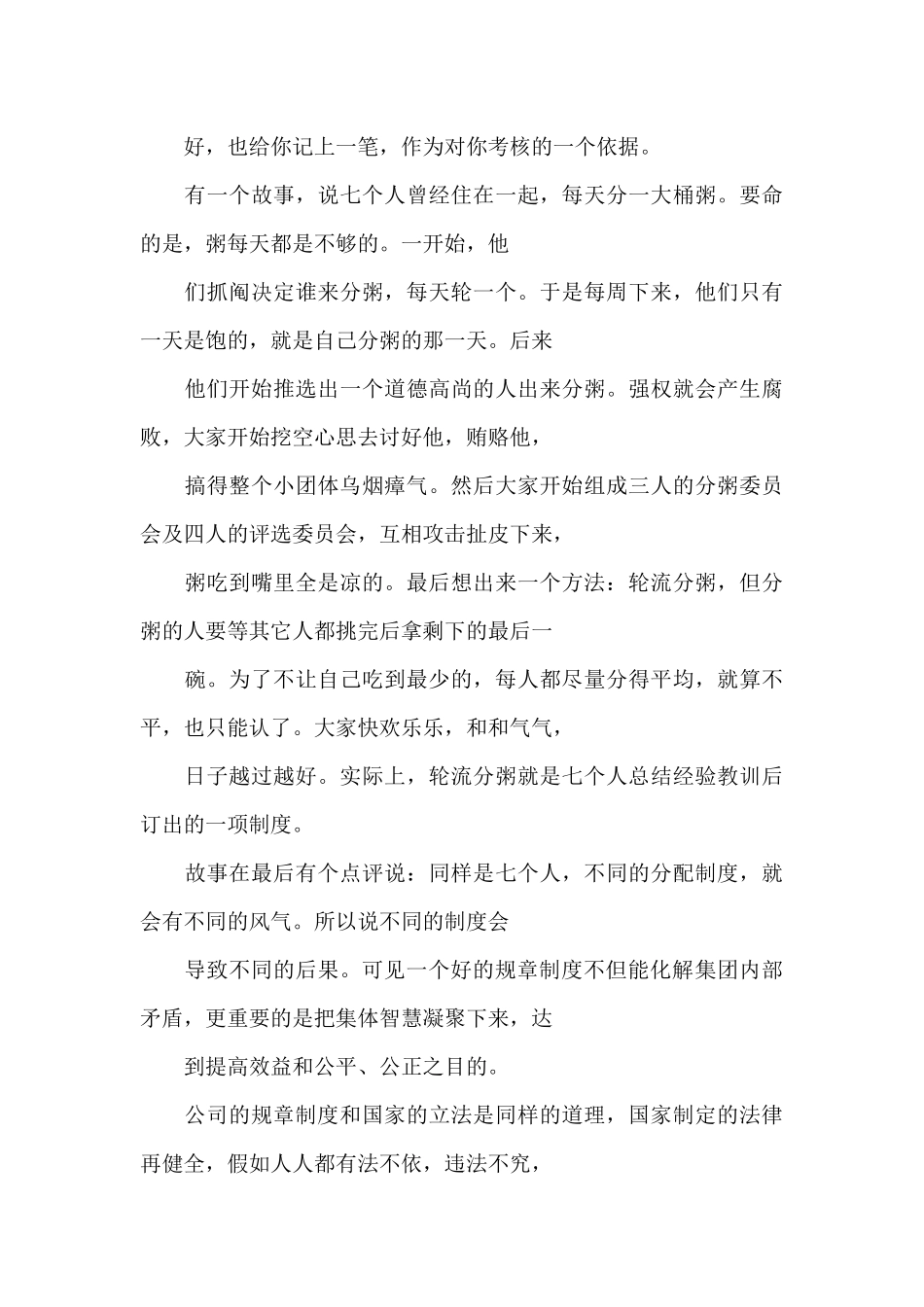 好，也给你记上一笔，作为对你考核的一个依据。

有一个故事，说七个人曾经住在一起，每天分一大桶粥。要命的是，粥每天都是不够的。一开始，他

们抓阄决定谁来分粥，每天轮一个。于是每周下来，他们只有一天是饱的，就是自己分粥的那一天。后来

他们开始推选出一个道德高尚的人出来分粥。强权就会产生腐败，大家开始挖空心思去讨好他，贿赂他，

搞得整个小团体乌烟瘴气。然后大家开始组成三人的分粥委员会及四人的评选委员会，互相攻击扯皮下来，

粥吃到嘴里全是凉的。最后想出来一个方法：轮流分粥，但分粥的人要等其它人都挑完后拿剩下的最后一

碗。为了不让自己吃到最少的，每人都尽量分得平均，就算不平，也只能认了。大家快欢乐乐，和和气气，

日子越过越好。实际上，轮流分粥就是七个人总结经验教训后订出的一项制度。

故事在最后有个点评说：同样是七个人，不同的分配制度，就会有不同的风气。所以说不同的制度会

导致不同的后果。可见一个好的规章制度不但能化解集团内部矛盾，更重要的是把集体智慧凝聚下来，达

到提高效益和公平、公正之目的。

公司的规章制度和国家的立法是同样的道理，国家制定的法律再健全，假如人人都有法不依，违法不究，